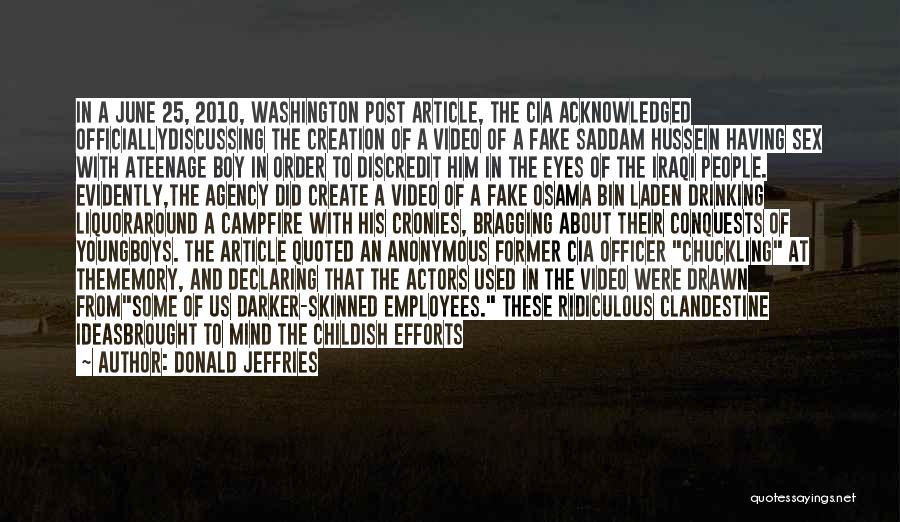 IN A JUNE 25, 2010, WASHINGTON POST ARTICLE, THE CIA ACKNOWLEDGED OFFICIALLYDISCUSSING THE CREATION OF A VIDEO OF A FAKE SADDAM HUSSEIN HAVING SEX WITH ATEENAGE BOY IN ORDER TO DISCREDIT HIM IN THE EYES OF THE IRAQI PEOPLE. EVIDENTLY,THE AGENCY DID CREATE A VIDEO OF A FAKE OSAMA BIN LADEN DRINKING LIQUORAROUND A CAMPFIRE WITH HIS CRONIES, BRAGGING ABOUT THEIR CONQUESTS OF YOUNGBOYS. THE ARTICLE QUOTED AN ANONYMOUS FORMER CIA OFFICER "CHUCKLING" AT THEMEMORY, AND DECLARING THAT THE ACTORS USED IN THE VIDEO WERE DRAWN FROM"SOME OF US DARKER-SKINNED EMPLOYEES." THESE RIDICULOUS CLANDESTINE IDEASBROUGHT TO MIND THE CHILDISH EFFORTS

— AUTHOR: DONALD JEFFRIES

quotessayings.net